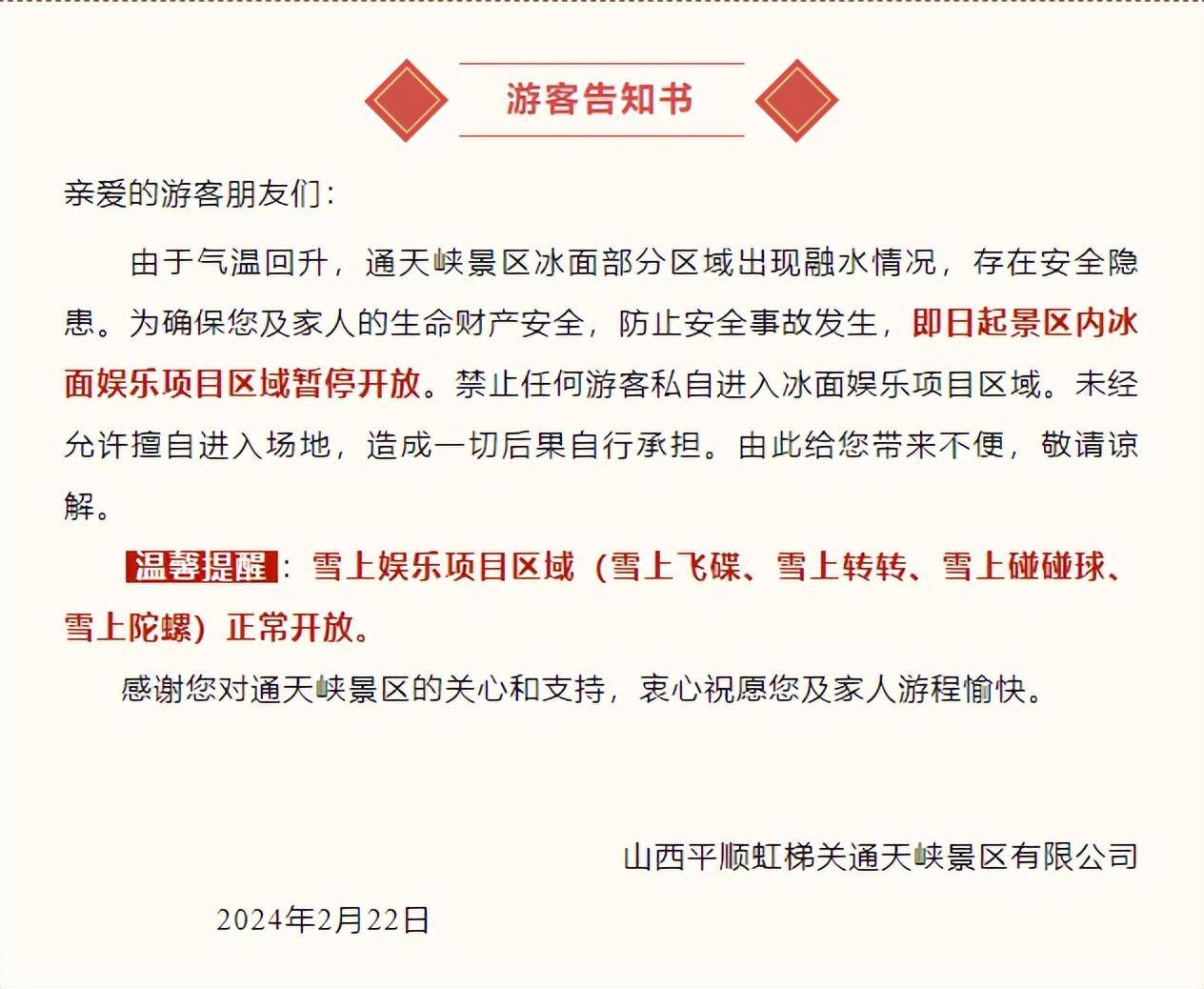 游客告知书

亲爱的游客朋友们：

由于气温回升，通天峡景区冰面部分区域出现融水情况，存在安全隐患。为确保您及家人的生命财产安全，防止安全事故发生，即日起景区内冰面娱乐项目区域暂停开放。禁止任何游客私自进入冰面娱乐项目区域。未经允许擅自进入场地，造成一切后果自行承担。由此给您带来不便，敬请谅解。

温馨提醒：雪上娱乐项目区域（雪上飞碟、雪上转转、雪上碰碰球、雪上陀螺）正常开放。

感谢您对通天峡景区的关心和支持，衷心祝愿您及家人游程愉快。

山西平顺虹梯关通天峡景区有限公司

2024年2月22日